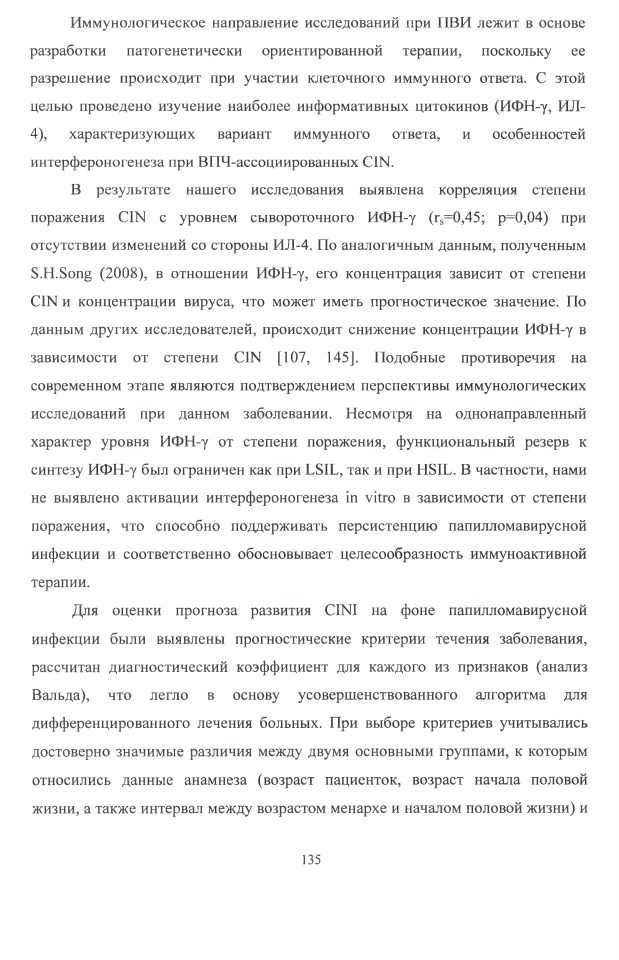 Иммунологическое направление исследований при ПВИ лежит в основе разработки патогенетически ориентированной терапии, поскольку ее разрешение происходит при участии клеточного иммунного ответа. С этой целью проведено изучение наиболее информативных цитокинов (ИФН-γ, ИЛ-4), характеризующих вариант иммунного ответа, и особенностей интерфероногенеза при ВПЧ-ассоциированных CIN.

В результате нашего исследования выявлена корреляция степени поражения CIN с уровнем сывороточного ИФН-γ ($r_s$=0,45; p=0,04) при отсутствии изменений со стороны ИЛ-4. По аналогичным данным, полученным S.H.Song (2008), в отношении ИФН-γ, его концентрация зависит от степени CIN и концентрации вируса, что может иметь прогностическое значение. По данным других исследователей, происходит снижение концентрации ИФН-γ в зависимости от степени CIN [107, 145]. Подобные противоречия на современном этапе являются подтверждением перспективы иммунологических исследований при данном заболевании. Несмотря на однонаправленный характер уровня ИФН-γ от степени поражения, функциональный резерв к синтезу ИФН-γ был ограничен как при LSIL, так и при HSIL. В частности, нами не выявлено активации интерфероногенеза in vitro в зависимости от степени поражения, что способно поддерживать персистенцию папилломавирусной инфекции и соответственно обосновывает целесообразность иммуноактивной терапии.

Для оценки прогноза развития CINI на фоне папилломавирусной инфекции были выявлены прогностические критерии течения заболевания, рассчитан диагностический коэффициент для каждого из признаков (анализ Вальда), что легло в основу усовершенствованного алгоритма для дифференцированного лечения больных. При выборе критериев учитывались достоверно значимые различия между двумя основными группами, к которым относились данные анамнеза (возраст пациенток, возраст начала половой жизни, а также интервал между возрастом менархе и началом половой жизни) и

135